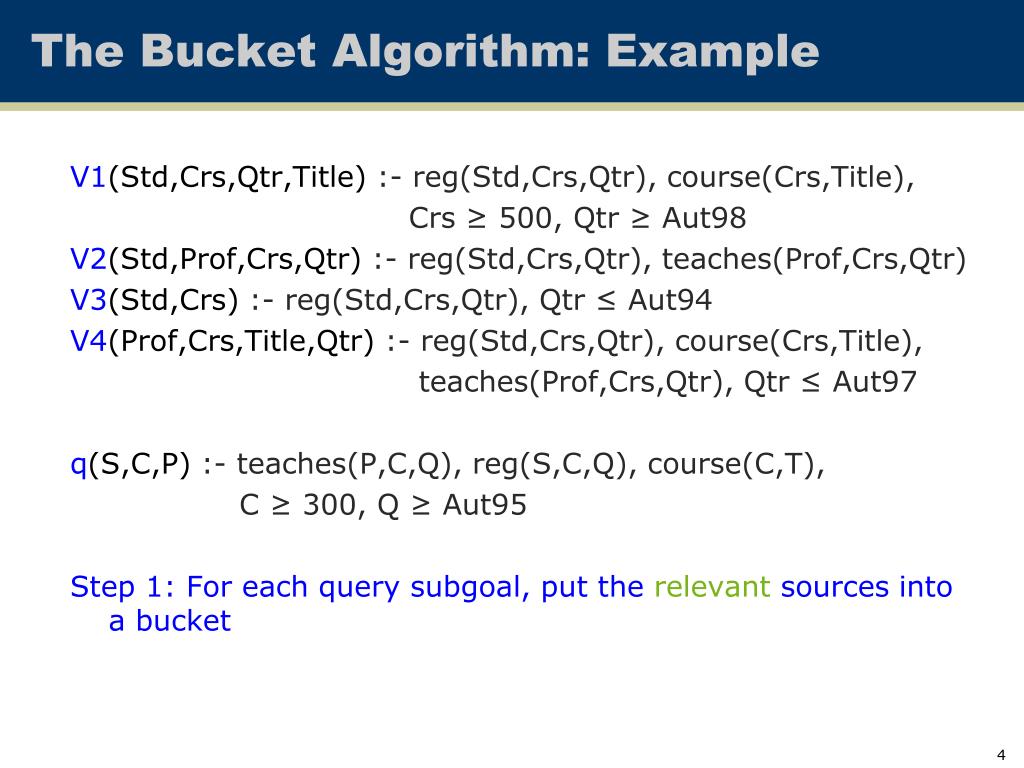 The Bucket Algorithm: Example

V1(Std,Crs,Qtr,Title) :- reg(Std,Crs,Qtr), course(Crs,Title),
Crs ≥ 500, Qtr ≥ Aut98
V2(Std,Prof,Crs,Qtr) :- reg(Std,Crs,Qtr), teaches(Prof,Crs,Qtr)
V3(Std,Crs) :- reg(Std,Crs,Qtr), Qtr ≤ Aut94
V4(Prof,Crs,Title,Qtr) :- reg(Std,Crs,Qtr), course(Crs,Title),
teaches(Prof,Crs,Qtr), Qtr ≤ Aut97

q(S,C,P) :- teaches(P,C,Q), reg(S,C,Q), course(C,T),
C ≥ 300, Q ≥ Aut95

Step 1: For each query subgoal, put the relevant sources into a bucket

4